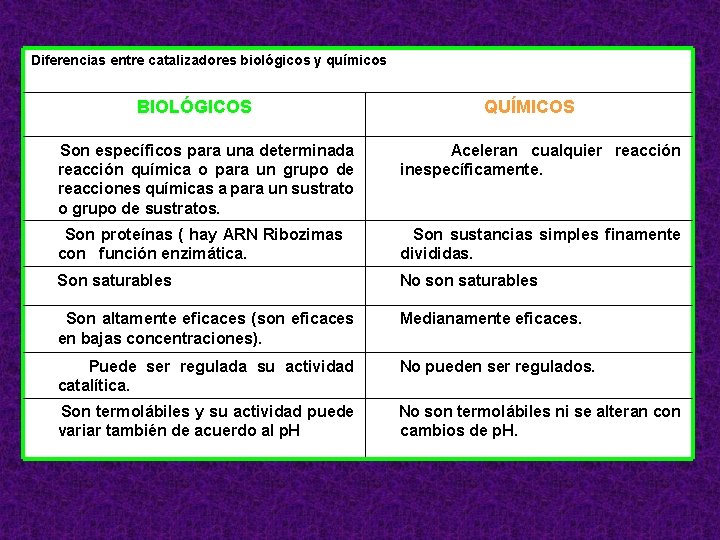 Diferencias entre catalizadores biológicos y químicos

| BIOLÓGICOS | QUÍMICOS |
|---|---|
| Son específicos para una determinada reacción química o para un grupo de reacciones químicas a para un sustrato o grupo de sustratos. | Aceleran cualquier reacción inespecíficamente. |
| Son proteínas ( hay ARN Ribozimas con función enzimática. | Son sustancias simples finamente divididas. |
| Son saturables | No son saturables |
| Son altamente eficaces (son eficaces en bajas concentraciones). | Medianamente eficaces. |
| Puede ser regulada su actividad catalítica. | No pueden ser regulados. |
| Son termolábiles y su actividad puede variar también de acuerdo al pH | No son termolábiles ni se alteran con cambios de pH. |